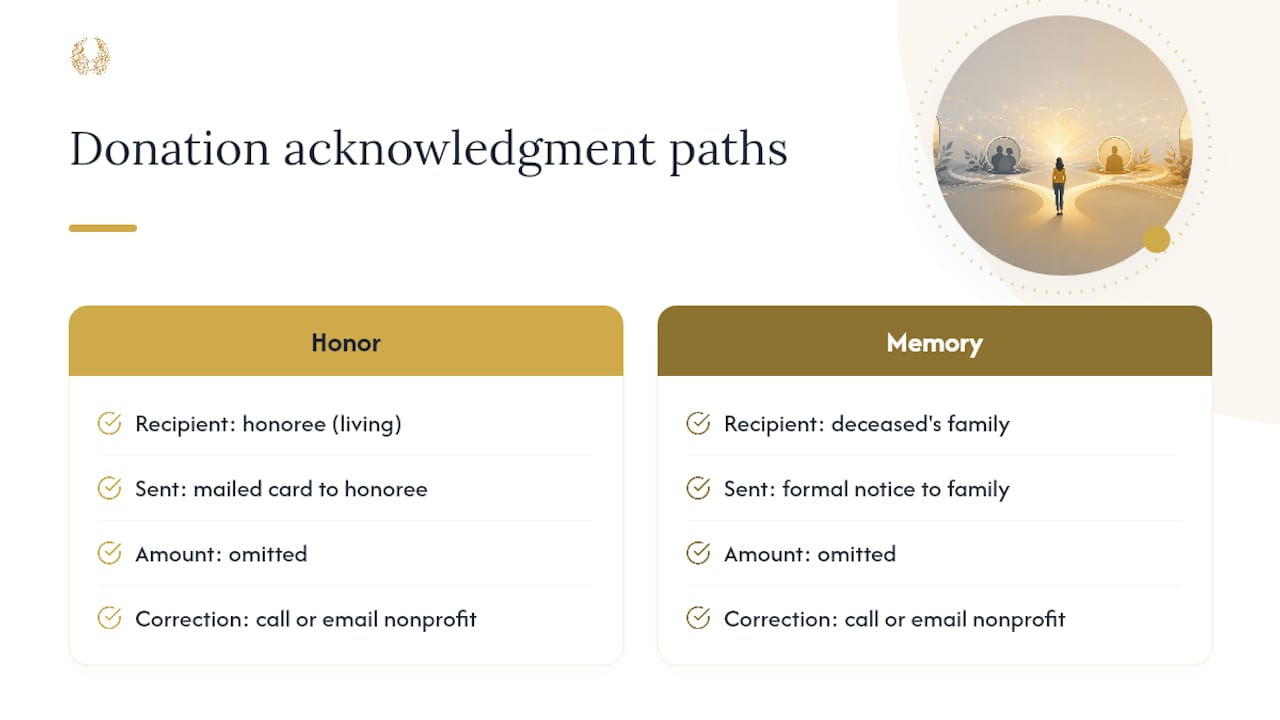 Donation acknowledgment paths

Honor

Recipient: honoree (living)

Sent: mailed card to honoree

Amount: omitted

Correction: call or email nonprofit

Memory

Recipient: deceased's family

Sent: formal notice to family

Amount: omitted

Correction: call or email nonprofit